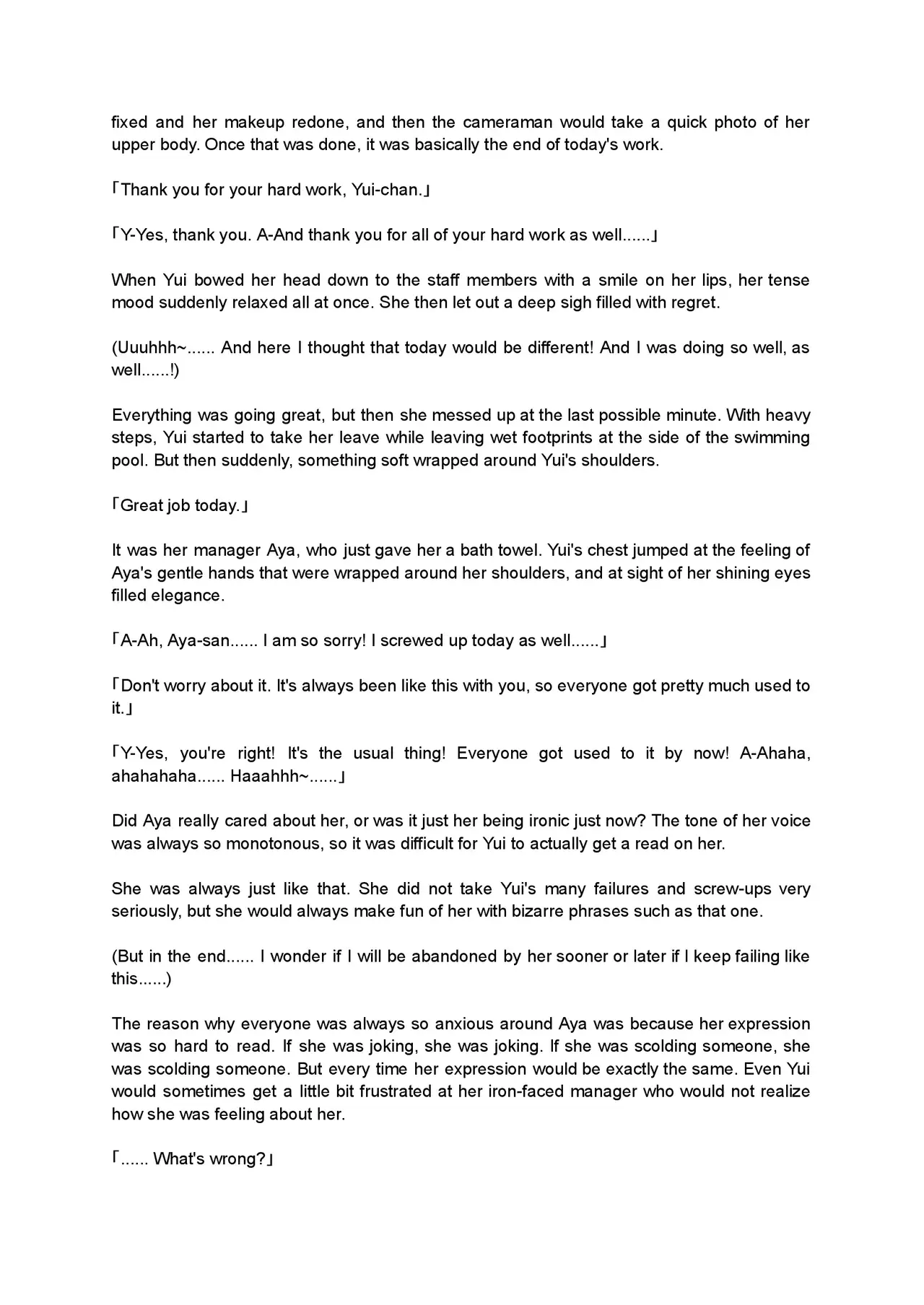 fixed and her makeup redone, and then the cameraman would take a quick photo of her upper body. Once that was done, it was basically the end of today's work.

「Thank you for your hard work, Yui-chan.」

「Y-Yes, thank you. A-And thank you for all of your hard work as well......」

When Yui bowed her head down to the staff members with a smile on her lips, her tense mood suddenly relaxed all at once. She then let out a deep sigh filled with regret.

(Uuuhhh~...... And here I thought that today would be different! And I was doing so well, as well......!)

Everything was going great, but then she messed up at the last possible minute. With heavy steps, Yui started to take her leave while leaving wet footprints at the side of the swimming pool. But then suddenly, something soft wrapped around Yui's shoulders.

「Great job today.」

It was her manager Aya, who just gave her a bath towel. Yui's chest jumped at the feeling of Aya's gentle hands that were wrapped around her shoulders, and at sight of her shining eyes filled elegance.

「A-Ah, Aya-san...... I am so sorry! I screwed up today as well......」

「Don't worry about it. It's always been like this with you, so everyone got pretty much used to it.」

「Y-Yes, you're right! It's the usual thing! Everyone got used to it by now! A-Ahaha, ahahahaha...... Haaahhh~......」

Did Aya really cared about her, or was it just her being ironic just now? The tone of her voice was always so monotonous, so it was difficult for Yui to actually get a read on her.

She was always just like that. She did not take Yui's many failures and screw-ups very seriously, but she would always make fun of her with bizarre phrases such as that one.

(But in the end...... I wonder if I will be abandoned by her sooner or later if I keep failing like this......)

The reason why everyone was always so anxious around Aya was because her expression was so hard to read. If she was joking, she was joking. If she was scolding someone, she was scolding someone. But every time her expression would be exactly the same. Even Yui would sometimes get a little bit frustrated at her iron-faced manager who would not realize how she was feeling about her.

「...... What's wrong?」